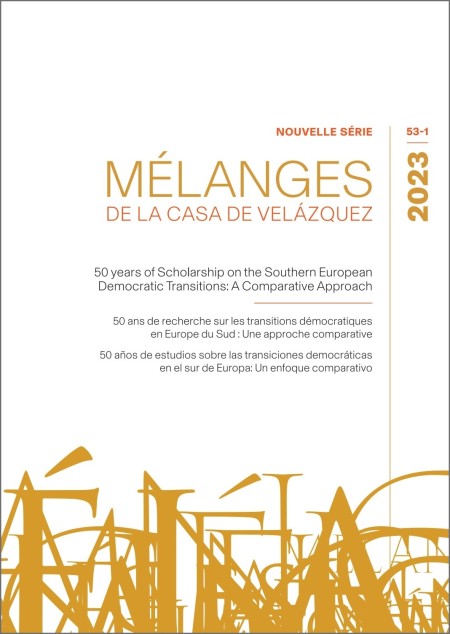 NOUVELLE SÉRIE

53-1

2023

MÉLANGES
DE LA CASA DE VELÁZQUEZ

50 years of Scholarship on the Southern European Democratic Transitions: A Comparative Approach

50 ans de recherche sur les transitions démocratiques en Europe du Sud : Une approche comparative

50 años de estudios sobre las transiciones democráticas en el sur de Europa: Un enfoque comparativo